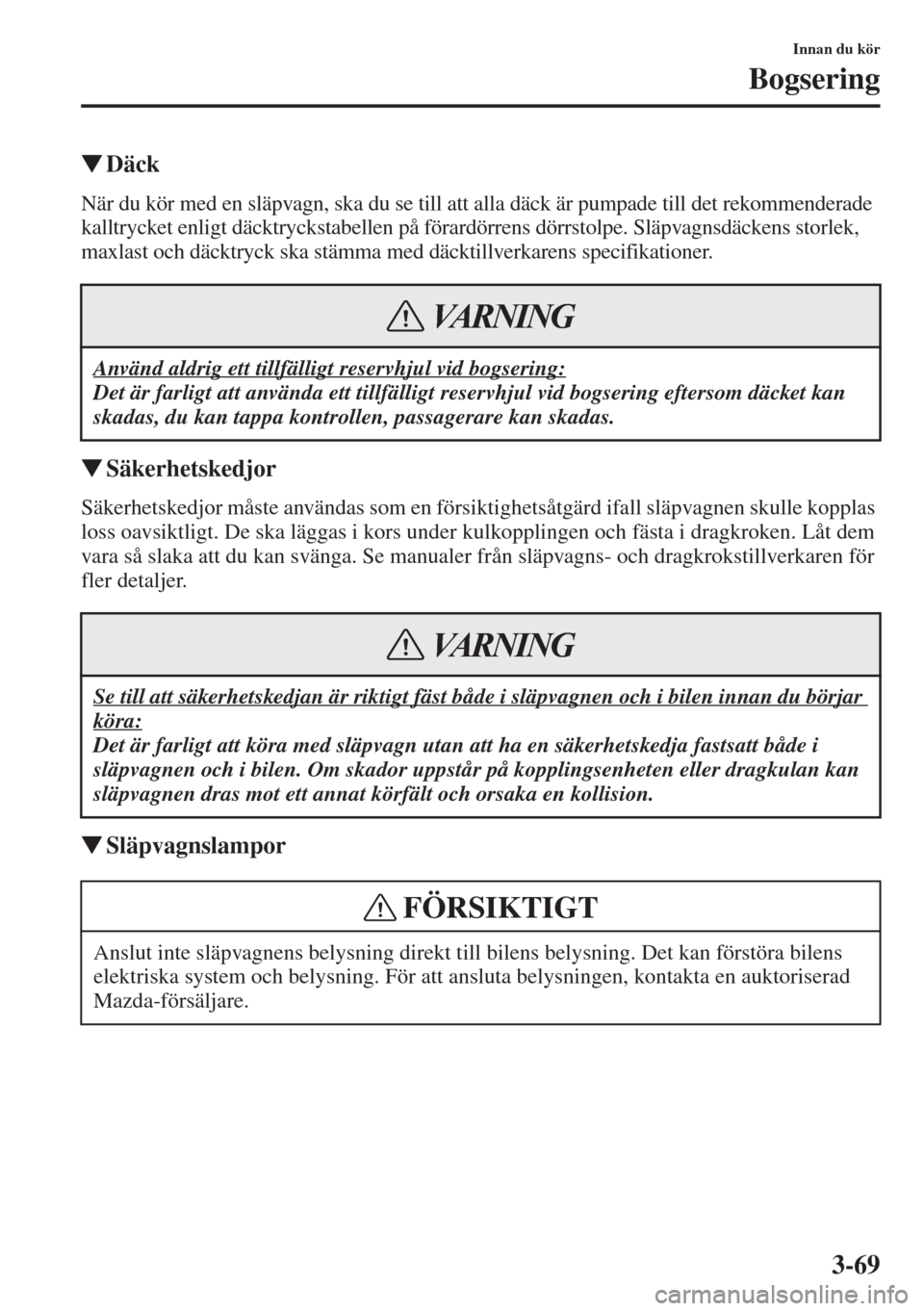 Innan du kör

Bogsering

▼Däck

När du kör med en släpvagn, ska du se till att alla däck är pumpade till det rekommenderade kalltrycket enligt däcktryckstabellen på förardörrens dörrstolpe. Släpvagnsdäckens storlek, maxlast och däcktryck ska stämma med däcktillverkarens specifikationer.

VARNING

Använd aldrig ett tillfälligt reservhjul vid bogsering:
Det är farligt att använda ett tillfälligt reservhjul vid bogsering eftersom däcket kan skadas, du kan tappa kontrollen, passagerare kan skadas.

▼Säkerhetskedjor

Säkerhetskedjor måste användas som en försiktighetsåtgärd ifall släpvagnen skulle kopplas loss oavsiktligt. De ska läggas i kors under kulkopplingen och fästa i dragkroken. Låt dem vara så slaka att du kan svänga. Se manualer från släpvagns- och dragkrokstillverkaren för fler detaljer.

VARNING

Se till att säkerhetskedjan är riktigt fäst både i släpvagnen och i bilen innan du börjar köra:
Det är farligt att köra med släpvagn utan att ha en säkerhetskedja fastsatt både i släpvagnen och i bilen. Om skador uppstår på kopplingsenheten eller dragkulan kan släpvagnen dras mot ett annat körfält och orsaka en kollision.

▼Släpvagnslampor

FÖRSIKTIGT

Anslut inte släpvagnens belysning direkt till bilens belysning. Det kan förstöra bilens elektriska system och belysning. För att ansluta belysningen, kontakta en auktoriserad Mazda-försäljare.

3-69

carmanualsonline.info